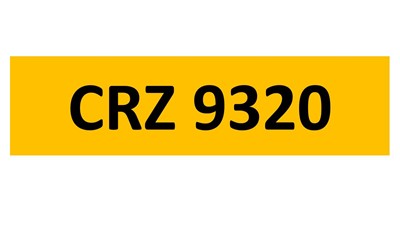 CRZ 9320